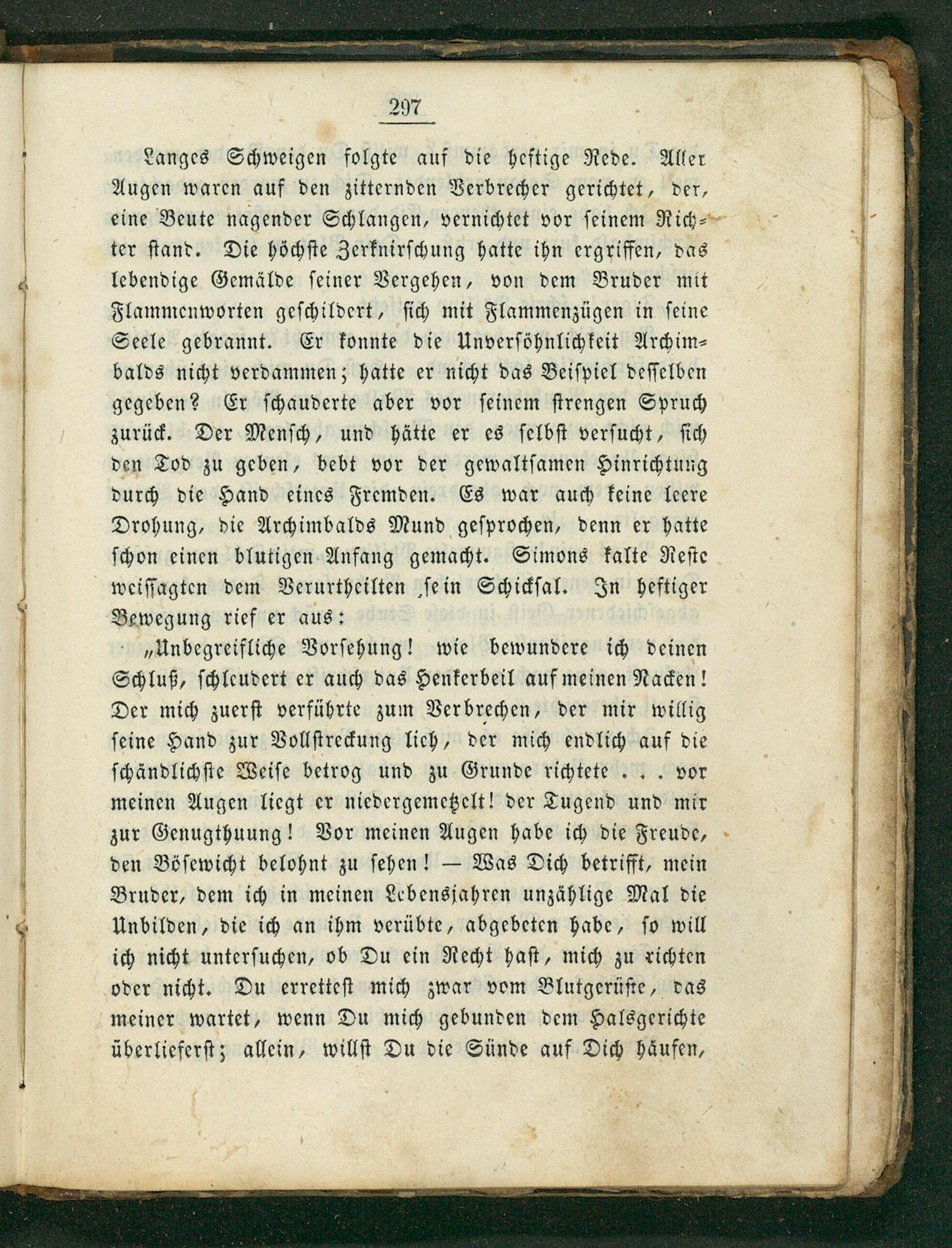 297

Langes Schweigen folgte auf die heftige Rede. Aller Augen waren auf den zitternden Verbrecher gerichtet, der, eine Beute nagender Schlangen, vernichtet vor seinem Richter stand. Die höchste Zerknirschung hatte ihn ergriffen, das lebendige Gemälde seiner Vergehen, von dem Bruder mit Flammenworten geschildert, sich mit Flammenzügen in seine Seele gebrannt. Er konnte die Unversöhnlichkeit Archimbalds nicht verdammen; hatte er nicht das Beispiel desselben gegeben? Er schauderte aber vor seinem strengen Spruch zurück. Der Mensch, und hätte er es selbst versucht, sich den Tod zu geben, bebt vor der gewaltsamen Hinrichtung durch die Hand eines Fremden. Es war auch keine leere Drohung, die Archimbalds Mund gesprochen, denn er hatte schon einen blutigen Anfang gemacht. Simons kalte Reste weissagten dem Verurtheilten sein Schicksal. In heftiger Bewegung rief er aus:

„Unbegreifliche Vorsehung! wie bewundere ich deinen Schluß, schleudert er auch das Henkerbeil auf meinen Nacken! Der mich zuerst verführte zum Verbrechen, der mir willig seine Hand zur Vollstreckung lieh, der mich endlich auf die schändlichste Weise betrog und zu Grunde richtete . . . vor meinen Augen liegt er niedergemetzelt! der Tugend und mir zur Genugthuung! Vor meinen Augen habe ich die Freude, den Bösewicht belohnt zu sehen! — Was Dich betrifft, mein Bruder, dem ich in meinen Lebensjahren unzählige Mal die Unbilden, die ich an ihm verübte, abgebeten habe, so will ich nicht untersuchen, ob Du ein Recht hast, mich zu richten oder nicht. Du errettest mich zwar vom Blutgerüste, das meiner wartet, wenn Du mich gebunden dem Halsgerichte überlieferst; allein, willst Du die Sünde auf Dich häufen,